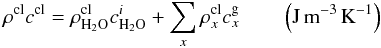 $\rho^{\mathrm{cl}} c^{\mathrm{cl}} = \rho^{\mathrm{cl}}_{\mathrm{H_2O}} c^{i}_{\mathrm{H_2O}} + \sum_{x} \rho^{\mathrm{cl}}_{x} c^{\mathrm{g}}_{x} \qquad \left(\mathrm{J\,m^{-3}\,K^{-1}}\right)$